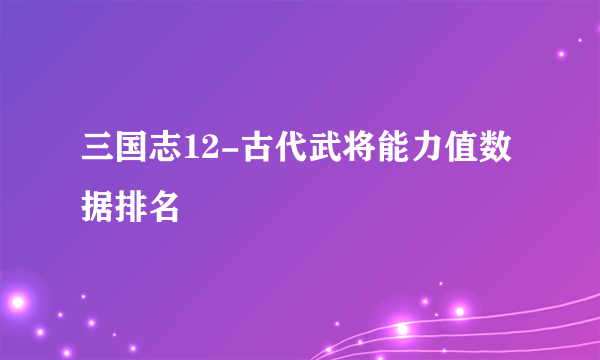 三国志12-古代武将能力值数据排名